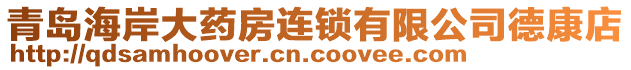 青岛海岸大药房连锁有限公司德康店
http://qdsamhoover.cn.coovee.com